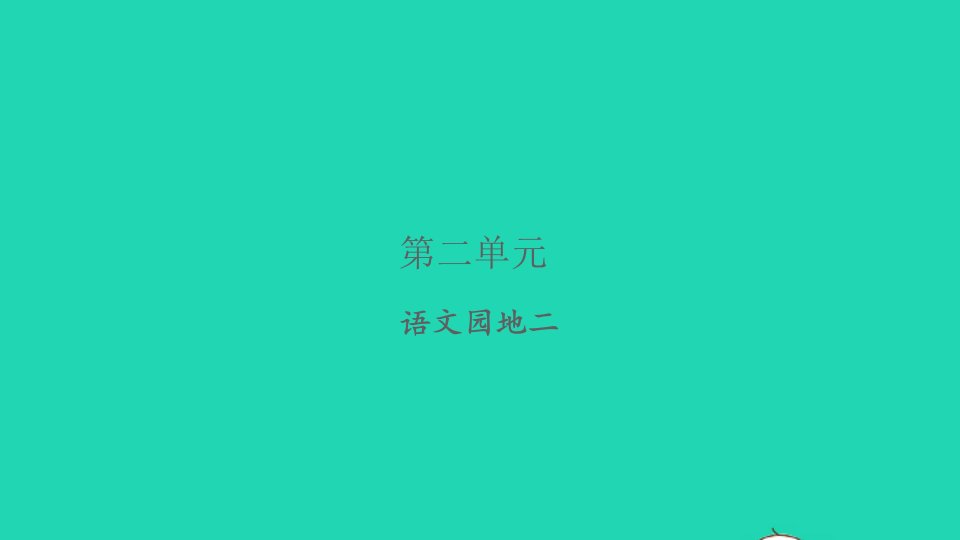 第二单元

语文园地二